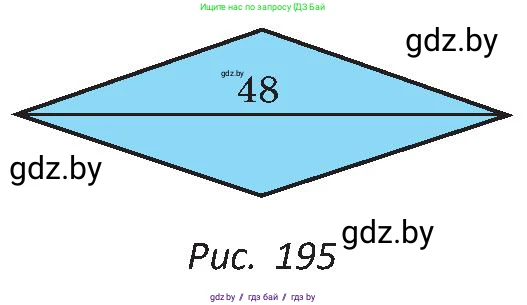 Ищите нас по запросу ГДЗ Бай

gdz.by

gdz.by
48

gdz.by

gdz.by

Рис. 195

gdz.by / гдз бай / гдз by